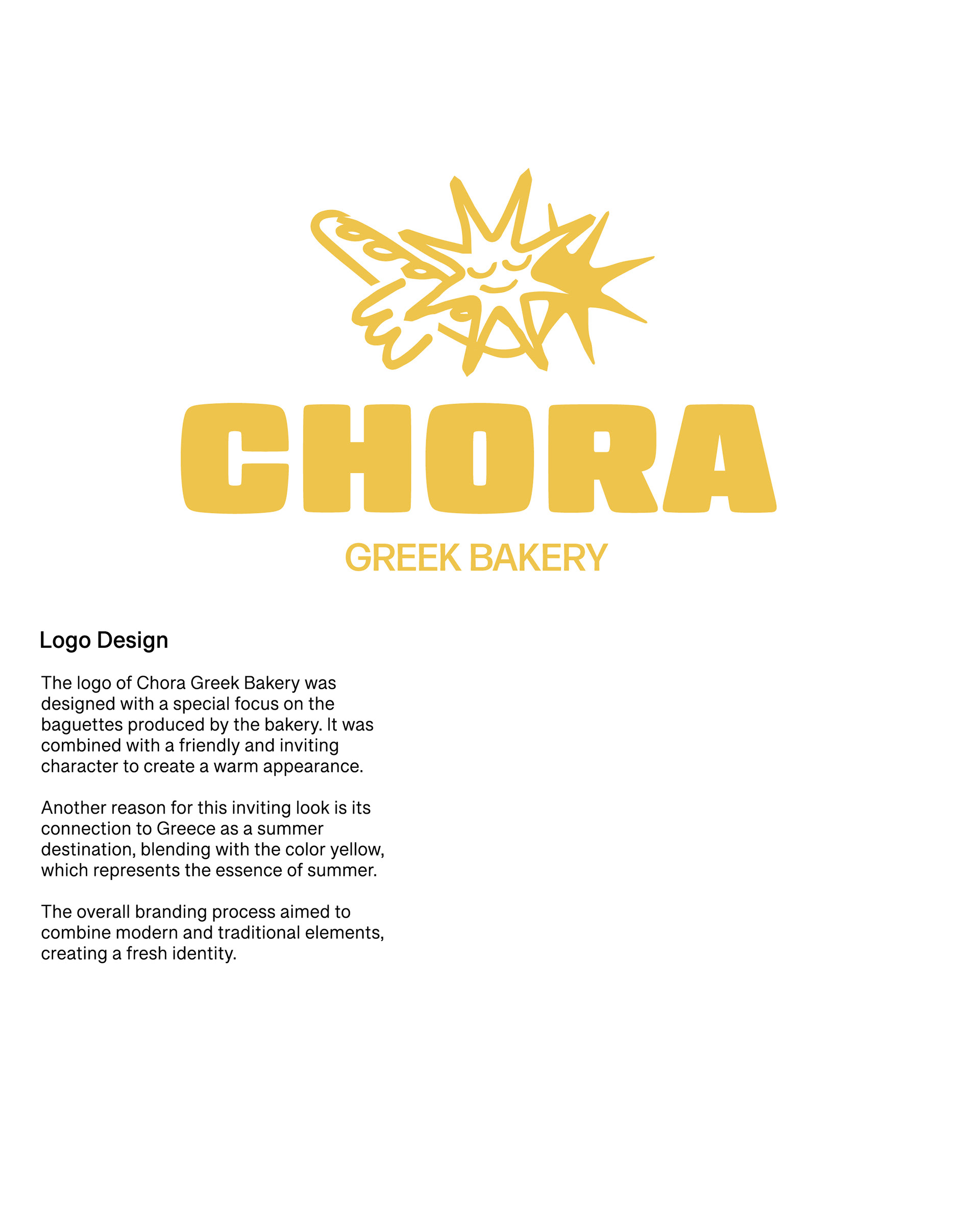 CHORA
GREEK BAKERY

Logo Design

The logo of Chora Greek Bakery was designed with a special focus on the baguettes produced by the bakery. It was combined with a friendly and inviting character to create a warm appearance.

Another reason for this inviting look is its connection to Greece as a summer destination, blending with the color yellow, which represents the essence of summer.

The overall branding process aimed to combine modern and traditional elements, creating a fresh identity.